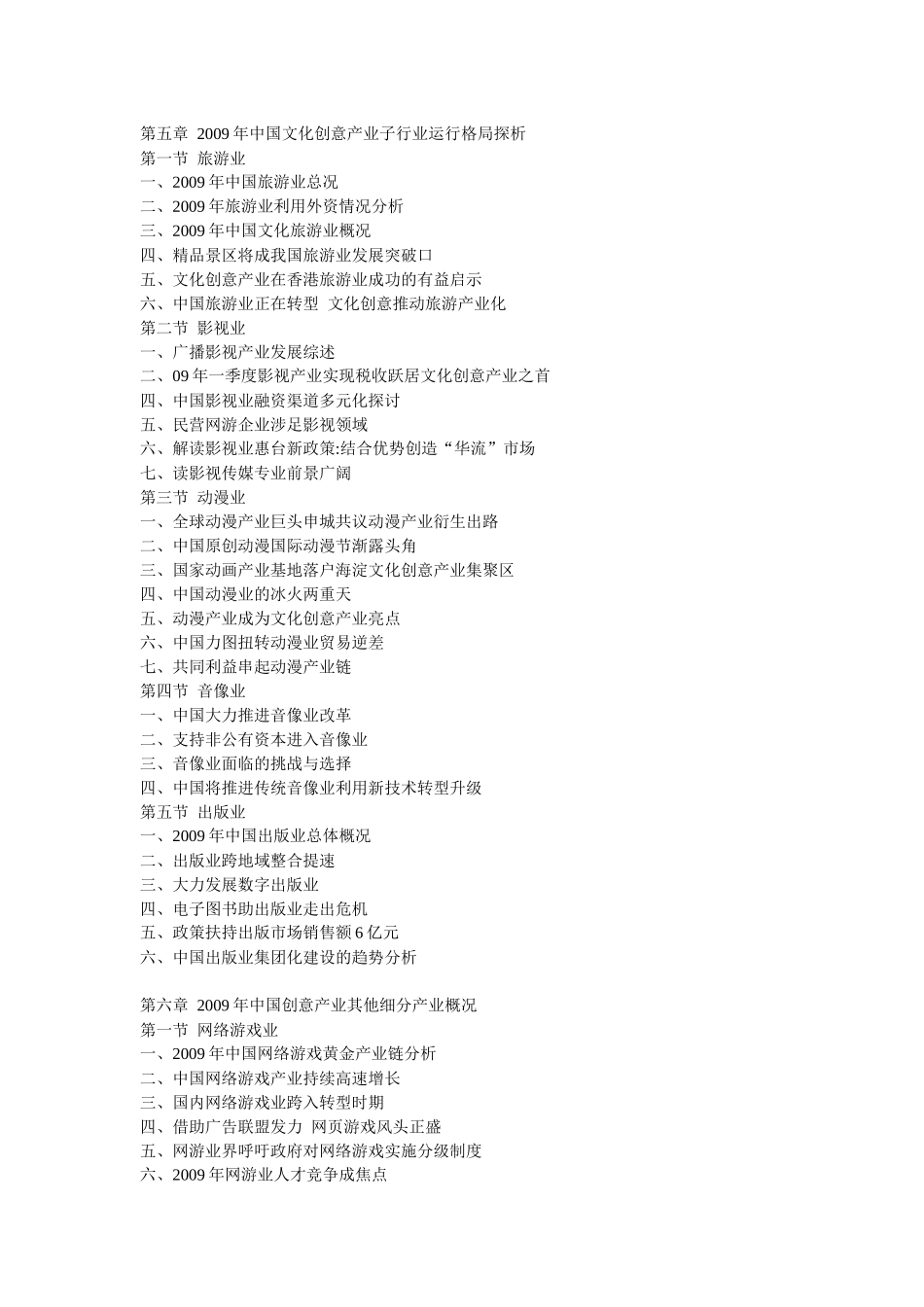 第五章 2009 年中国文化创意产业子行业运行格局探析
第一节 旅游业
一、2009 年中国旅游业总况
二、2009 年旅游业利用外资情况分析
三、2009 年中国文化旅游业概况
四、精品景区将成我国旅游业发展突破口
五、文化创意产业在香港旅游业成功的有益启示
六、中国旅游业正在转型 文化创意推动旅游产业化
第二节 影视业
一、广播影视产业发展综述
二、09 年一季度影视产业实现税收跃居文化创意产业之首
四、中国影视业融资渠道多元化探讨
五、民营网游企业涉足影视领域
六、解读影视业惠台新政策:结合优势创造“华流”市场
七、读影视传媒专业前景广阔
第三节 动漫业
一、全球动漫产业巨头申城共议动漫产业衍生出路
二、中国原创动漫国际动漫节渐露头角
三、国家动画产业基地落户海淀文化创意产业集聚区
四、中国动漫业的冰火两重天
五、动漫产业成为文化创意产业亮点
六、中国力图扭转动漫业贸易逆差
七、共同利益串起动漫产业链
第四节 音像业
一、中国大力推进音像业改革
二、支持非公有资本进入音像业
三、音像业面临的挑战与选择
四、中国将推进传统音像业利用新技术转型升级
第五节 出版业
一、2009 年中国出版业总体概况
二、出版业跨地域整合提速
三、大力发展数字出版业
四、电子图书助出版业走出危机
五、政策扶持出版市场销售额 6 亿元
六、中国出版业集团化建设的趋势分析

第六章 2009 年中国创意产业其他细分产业概况
第一节 网络游戏业
一、2009 年中国网络游戏黄金产业链分析
二、中国网络游戏产业持续高速增长
三、国内网络游戏业跨入转型时期
四、借助广告联盟发力 网页游戏风头正盛
五、网游业界呼吁政府对网络游戏实施分级制度
六、2009 年网游业人才竞争成焦点